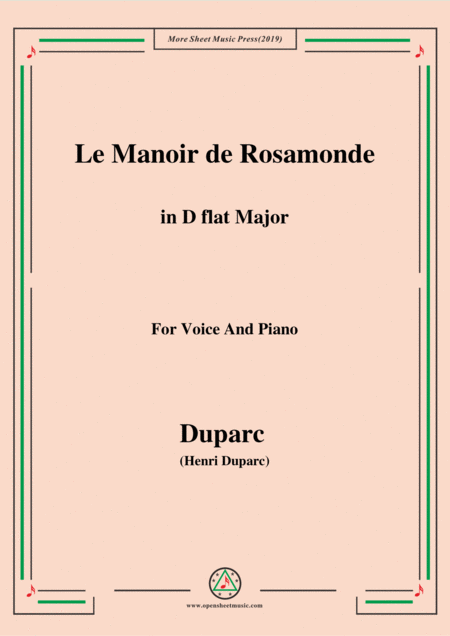 More Sheet Music Press(2019)

Le Manoir de Rosamonde

in D flat Major

For Voice And Piano

Duparc

(Henri Duparc)

www.opensheetmusic.com